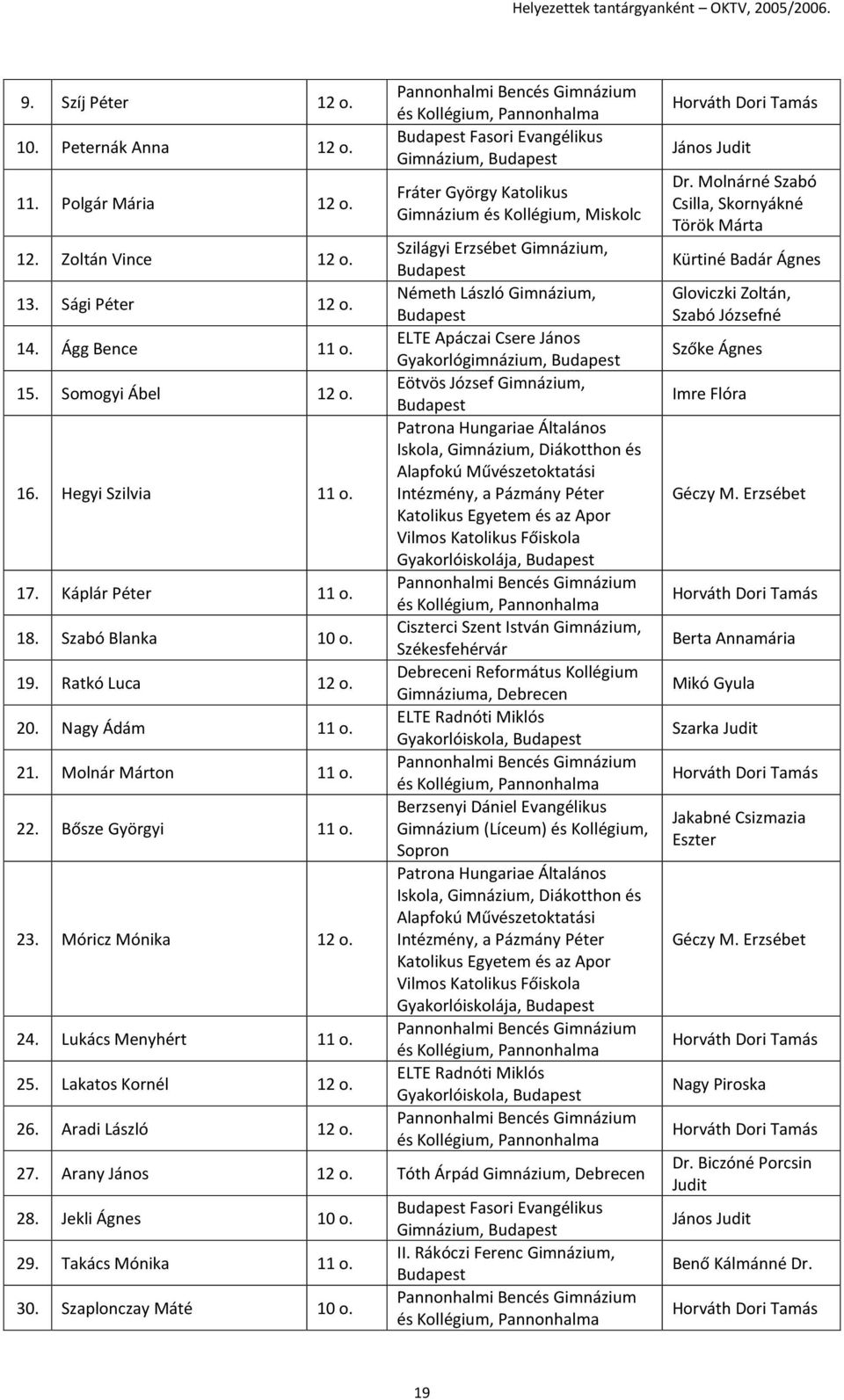 Helyezettek tantárgyanként – OKTV, 2005/2006.

| | | | | |
|---|---|---|---|---|
| 9. | Szíj Péter | 12 o. | Pannonhalmi Bencés Gimnázium és Kollégium, Pannonhalma | Horváth Dori Tamás |
| 10. | Peternák Anna | 12 o. | Budapest Fasori Evangélikus Gimnázium, Budapest | János Judit |
| 11. | Polgár Mária | 12 o. | Fráter György Katolikus Gimnázium és Kollégium, Miskolc | Dr. Molnárné Szabó Csilla, Skornyákné Török Márta |
| 12. | Zoltán Vince | 12 o. | Szilágyi Erzsébet Gimnázium, Budapest | Kürtiné Badár Ágnes |
| 13. | Sági Péter | 12 o. | Németh László Gimnázium, Budapest | Gloviczki Zoltán, Szabó Józsefné |
| 14. | Ágg Bence | 11 o. | ELTE Apáczai Csere János Gyakorlógimnázium, Budapest | Szőke Ágnes |
| 15. | Somogyi Ábel | 12 o. | Eötvös József Gimnázium, Budapest | Imre Flóra |
| 16. | Hegyi Szilvia | 11 o. | Patrona Hungariae Általános Iskola, Gimnázium, Diákotthon és Alapfokú Művészetoktatási Intézmény, a Pázmány Péter Katolikus Egyetem és az Apor Vilmos Katolikus Főiskola Gyakorlóiskolája, Budapest | Géczy M. Erzsébet |
| 17. | Káplár Péter | 11 o. | Pannonhalmi Bencés Gimnázium és Kollégium, Pannonhalma | Horváth Dori Tamás |
| 18. | Szabó Blanka | 10 o. | Ciszterci Szent István Gimnázium, Székesfehérvár | Berta Annamária |
| 19. | Ratkó Luca | 12 o. | Debreceni Református Kollégium Gimnáziuma, Debrecen | Mikó Gyula |
| 20. | Nagy Ádám | 11 o. | ELTE Radnóti Miklós Gyakorlóiskola, Budapest | Szarka Judit |
| 21. | Molnár Márton | 11 o. | Pannonhalmi Bencés Gimnázium és Kollégium, Pannonhalma | Horváth Dori Tamás |
| 22. | Bősze Györgyi | 11 o. | Berzsenyi Dániel Evangélikus Gimnázium (Líceum) és Kollégium, Sopron | Jakabné Csizmazia Eszter |
| 23. | Móricz Mónika | 12 o. | Patrona Hungariae Általános Iskola, Gimnázium, Diákotthon és Alapfokú Művészetoktatási Intézmény, a Pázmány Péter Katolikus Egyetem és az Apor Vilmos Katolikus Főiskola Gyakorlóiskolája, Budapest | Géczy M. Erzsébet |
| 24. | Lukács Menyhért | 11 o. | Pannonhalmi Bencés Gimnázium és Kollégium, Pannonhalma | Horváth Dori Tamás |
| 25. | Lakatos Kornél | 12 o. | ELTE Radnóti Miklós Gyakorlóiskola, Budapest | Nagy Piroska |
| 26. | Aradi László | 12 o. | Pannonhalmi Bencés Gimnázium és Kollégium, Pannonhalma | Horváth Dori Tamás |
| 27. | Arany János | 12 o. | Tóth Árpád Gimnázium, Debrecen | Dr. Biczóné Porcsin Judit |
| 28. | Jekli Ágnes | 10 o. | Budapest Fasori Evangélikus Gimnázium, Budapest | János Judit |
| 29. | Takács Mónika | 11 o. | II. Rákóczi Ferenc Gimnázium, Budapest | Benő Kálmánné Dr. |
| 30. | Szaplonczay Máté | 10 o. | Pannonhalmi Bencés Gimnázium és Kollégium, Pannonhalma | Horváth Dori Tamás |

19